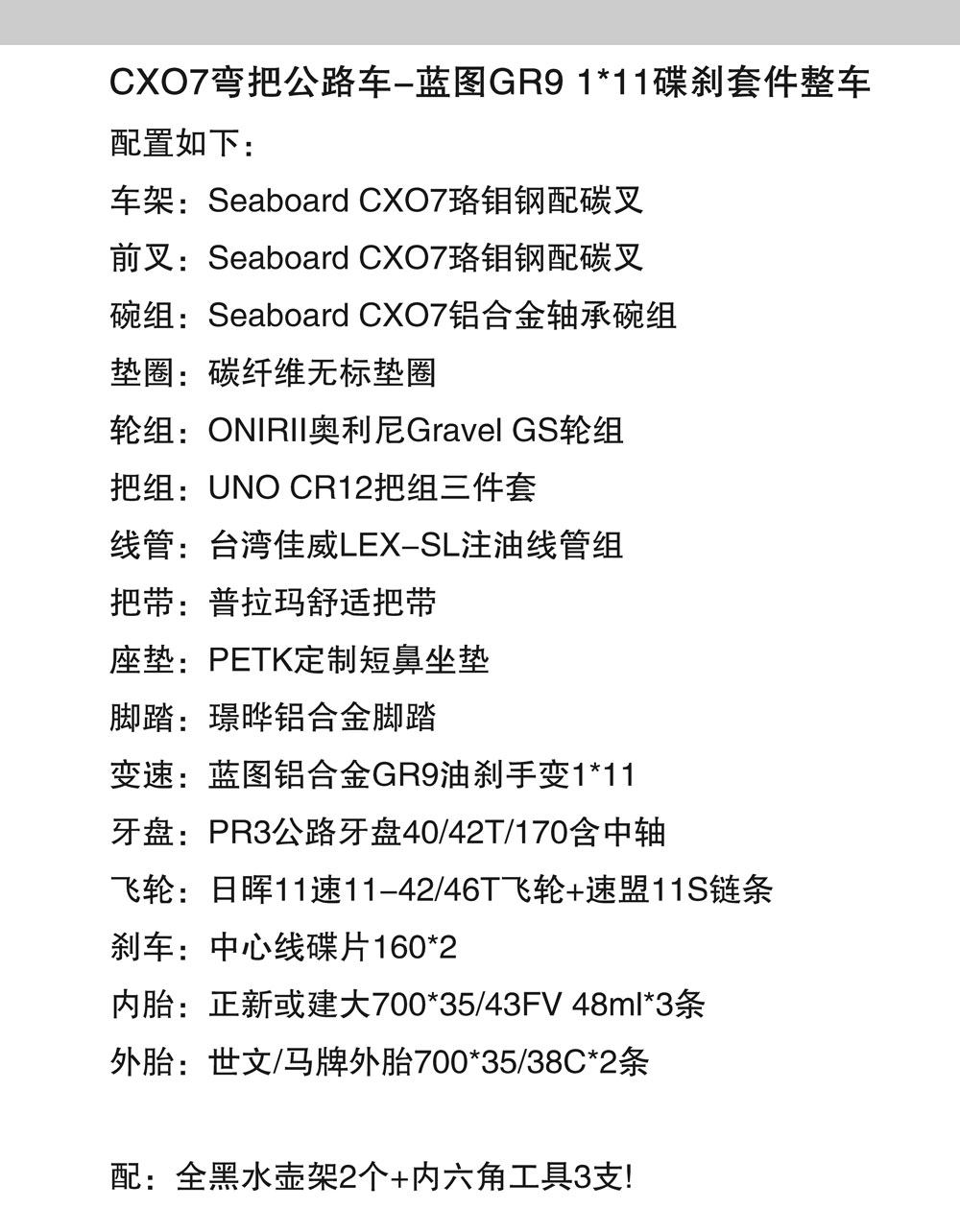 CXO7弯把公路车–蓝图GR9 1*11碟刹套件整车

配置如下：

车架：Seaboard CXO7珞钼钢配碳叉

前叉：Seaboard CXO7珞钼钢配碳叉

碗组：Seaboard CXO7铝合金轴承碗组

垫圈：碳纤维无标垫圈

轮组：ONIRII奥利尼Gravel GS轮组

把组：UNO CR12把组三件套

线管：台湾佳威LEX–SL注油线管组

把带：普拉玛舒适把带

座垫：PETK定制短鼻坐垫

脚踏：璟晔铝合金脚踏

变速：蓝图铝合金GR9油刹手变1*11

牙盘：PR3公路牙盘40/42T/170含中轴

飞轮：日晖11速11–42/46T飞轮+速盟11S链条

刹车：中心线碟片160*2

内胎：正新或建大700*35/43FV 48ml*3条

外胎：世文/马牌外胎700*35/38C*2条

配：全黑水壶架2个+内六角工具3支!